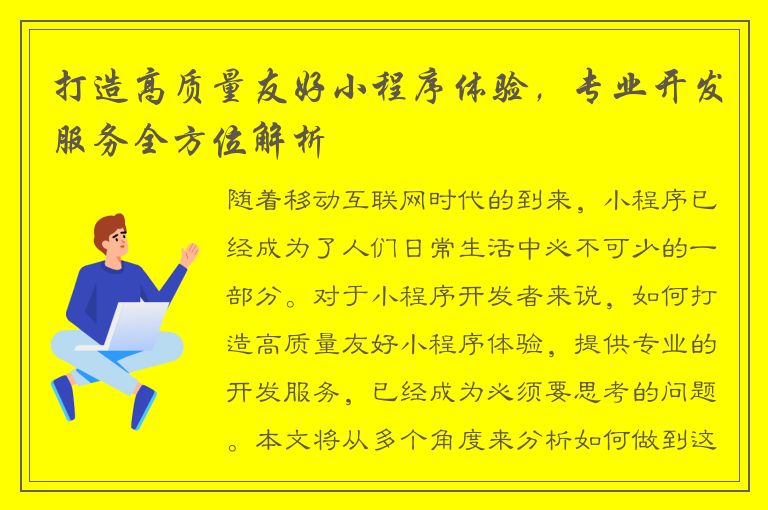 打造高质量友好小程序体验，专业开发服务全方位解析

随着移动互联网时代的到来，小程序已经成为了人们日常生活中必不可少的一部分。对于小程序开发者来说，如何打造高质量友好小程序体验，提供专业的开发服务，已经成为必须要思考的问题。本文将从多个角度来分析如何做到这